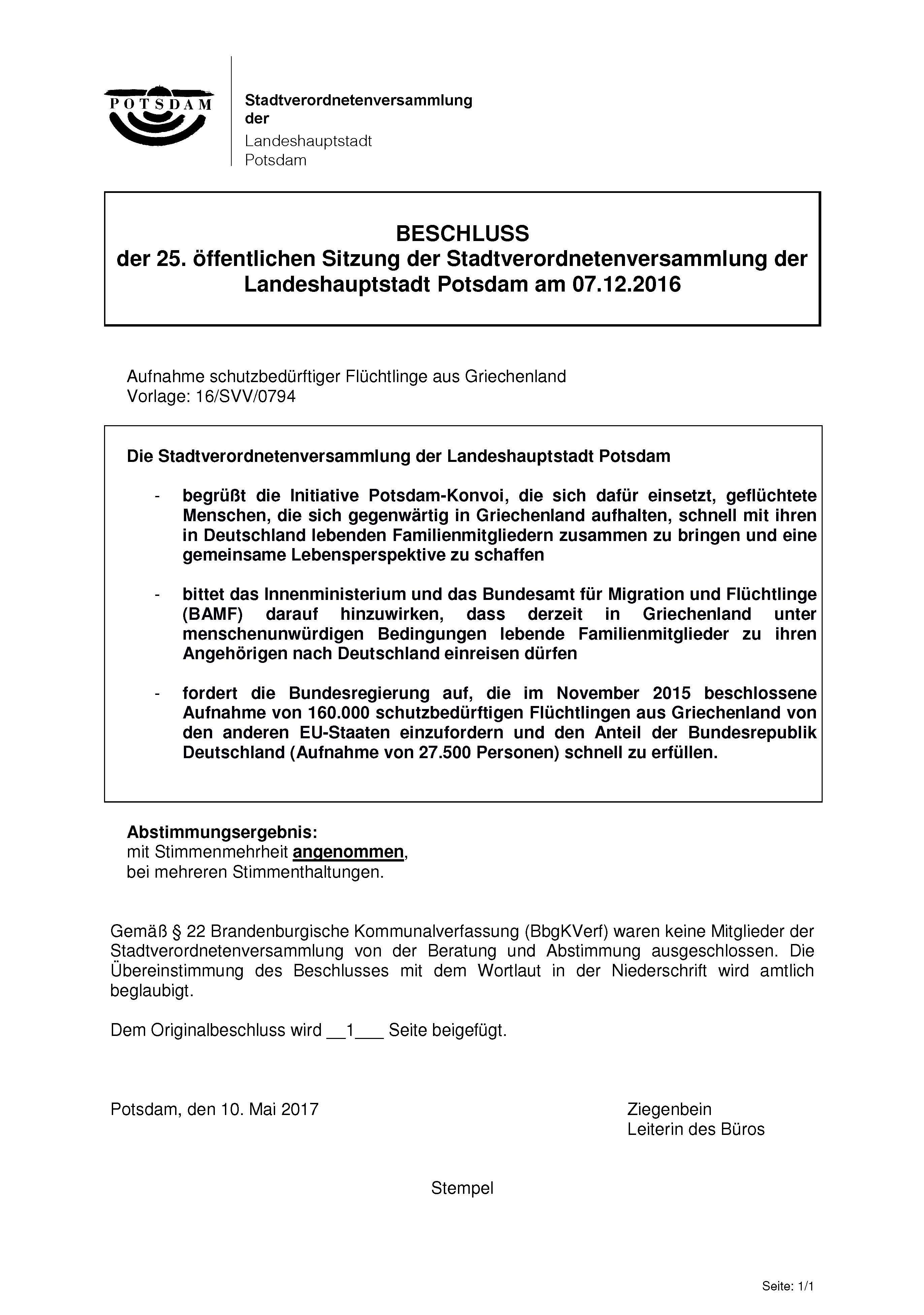 POTSDAM

Stadtverordnetenversammlung der
Landeshauptstadt Potsdam

BESCHLUSS
der 25. öffentlichen Sitzung der Stadtverordnetenversammlung der Landeshauptstadt Potsdam am 07.12.2016

Aufnahme schutzbedürftiger Flüchtlinge aus Griechenland
Vorlage: 16/SVV/0794

Die Stadtverordnetenversammlung der Landeshauptstadt Potsdam

- begrüßt die Initiative Potsdam-Konvoi, die sich dafür einsetzt, geflüchtete Menschen, die sich gegenwärtig in Griechenland aufhalten, schnell mit ihren in Deutschland lebenden Familienmitgliedern zusammen zu bringen und eine gemeinsame Lebensperspektive zu schaffen

- bittet das Innenministerium und das Bundesamt für Migration und Flüchtlinge (BAMF) darauf hinzuwirken, dass derzeit in Griechenland unter menschenunwürdigen Bedingungen lebende Familienmitglieder zu ihren Angehörigen nach Deutschland einreisen dürfen

- fordert die Bundesregierung auf, die im November 2015 beschlossene Aufnahme von 160.000 schutzbedürftigen Flüchtlingen aus Griechenland von den anderen EU-Staaten einzufordern und den Anteil der Bundesrepublik Deutschland (Aufnahme von 27.500 Personen) schnell zu erfüllen.

Abstimmungsergebnis:
mit Stimmenmehrheit angenommen,
bei mehreren Stimmenthaltungen.

Gemäß § 22 Brandenburgische Kommunalverfassung (BbgKVerf) waren keine Mitglieder der Stadtverordnetenversammlung von der Beratung und Abstimmung ausgeschlossen. Die Übereinstimmung des Beschlusses mit dem Wortlaut in der Niederschrift wird amtlich beglaubigt.

Dem Originalbeschluss wird __1___ Seite beigefügt.

Potsdam, den 10. Mai 2017

Ziegenbein
Leiterin des Büros

Stempel

Seite: 1/1